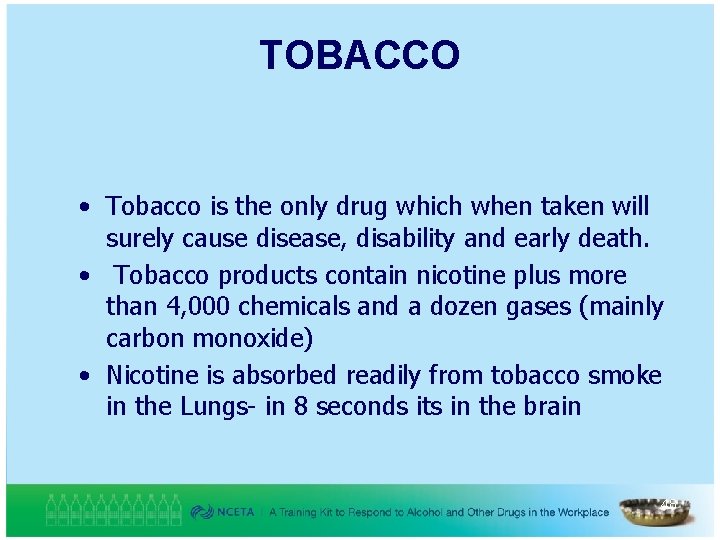 TOBACCO

• Tobacco is the only drug which when taken will surely cause disease, disability and early death.
• Tobacco products contain nicotine plus more than 4,000 chemicals and a dozen gases (mainly carbon monoxide)
• Nicotine is absorbed readily from tobacco smoke in the Lungs- in 8 seconds its in the brain

NCETA | A Training Kit to Respond to Alcohol and Other Drugs in the Workplace